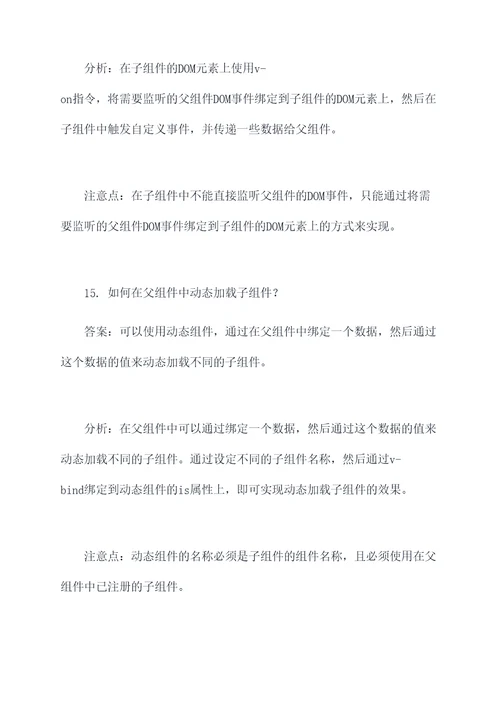 分析：在子组件的DOM元素上使用v-on指令，将需要监听的父组件DOM事件绑定到子组件的DOM元素上，然后在子组件中触发自定义事件，并传递一些数据给父组件。

注意点：在子组件中不能直接监听父组件的DOM事件，只能通过将需要监听的父组件DOM事件绑定到子组件的DOM元素上的方式来实现。

15. 如何在父组件中动态加载子组件？

答案：可以使用动态组件，通过在父组件中绑定一个数据，然后通过这个数据的值来动态加载不同的子组件。

分析：在父组件中可以通过绑定一个数据，然后通过这个数据的值来动态加载不同的子组件。通过设定不同的子组件名称，然后通过v-bind绑定到动态组件的is属性上，即可实现动态加载子组件的效果。

注意点：动态组件的名称必须是子组件的组件名称，且必须使用在父组件中已注册的子组件。